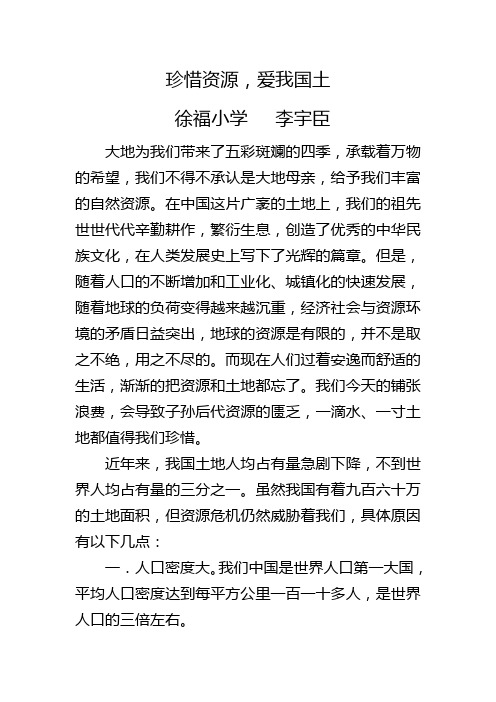 珍惜资源，爱我国土

徐福小学　李宇臣

大地为我们带来了五彩斑斓的四季，承载着万物的希望，我们不得不承认是大地母亲，给予我们丰富的自然资源。在中国这片广袤的土地上，我们的祖先世世代代辛勤耕作，繁衍生息，创造了优秀的中华民族文化，在人类发展史上写下了光辉的篇章。但是，随着人口的不断增加和工业化、城镇化的快速发展，随着地球的负荷变得越来越沉重，经济社会与资源环境的矛盾日益突出，地球的资源是有限的，并不是取之不绝，用之不尽的。而现在人们过着安逸而舒适的生活，渐渐的把资源和土地都忘了。我们今天的铺张浪费，会导致子孙后代资源的匮乏，一滴水、一寸土地都值得我们珍惜。

近年来，我国土地人均占有量急剧下降，不到世界人均占有量的三分之一。虽然我国有着九百六十万的土地面积，但资源危机仍然威胁着我们，具体原因有以下几点：

一．人口密度大。我们中国是世界人口第一大国，平均人口密度达到每平方公里一百一十多人，是世界人口的三倍左右。